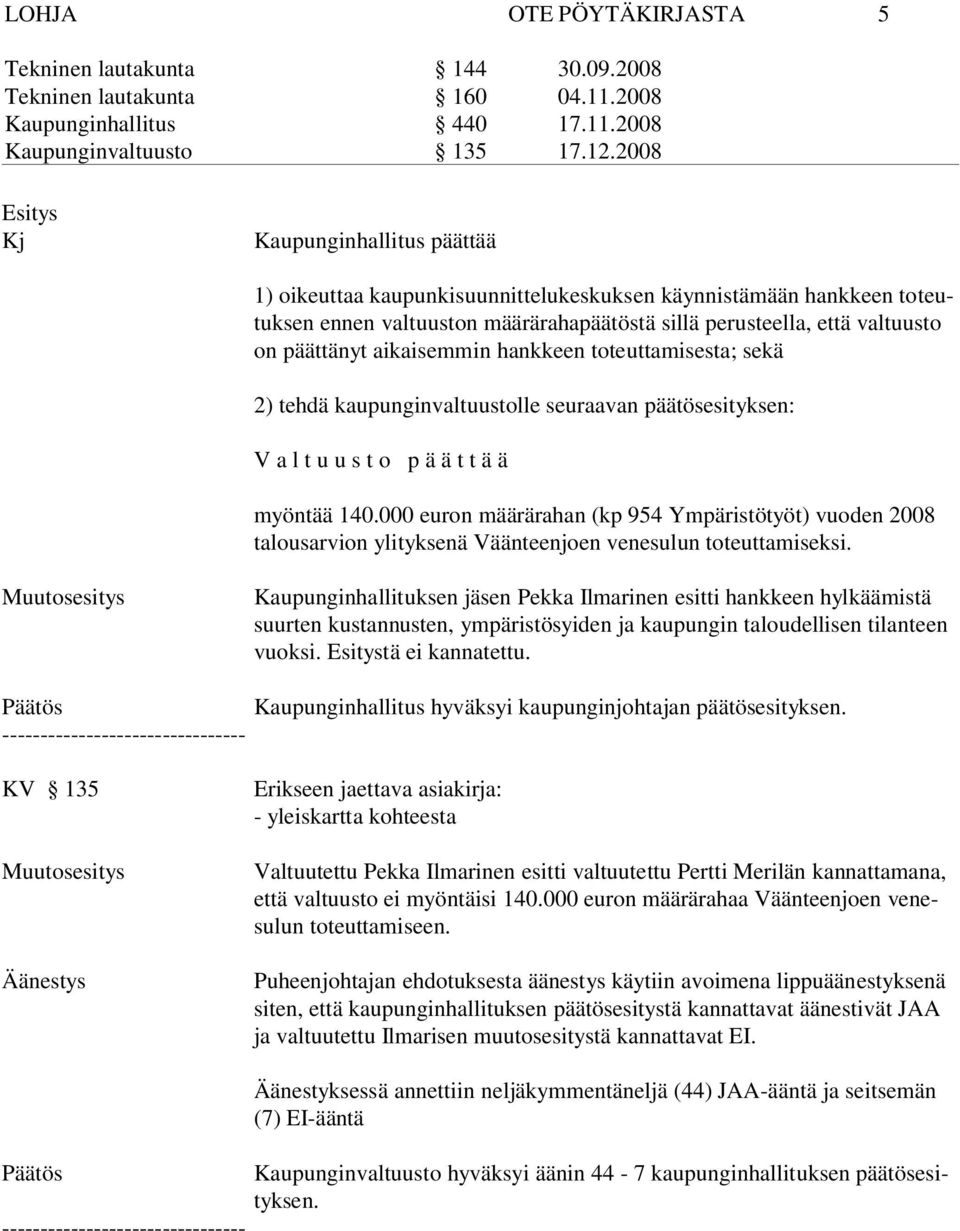 LOHJA OTE PÖYTÄKIRJASTA 5

Tekninen lautakunta § 144 30.09.2008
Tekninen lautakunta § 160 04.11.2008
Kaupunginhallitus § 440 17.11.2008
Kaupunginvaltuusto § 135 17.12.2008

Esitys
Kj

Kaupunginhallitus päättää

1) oikeuttaa kaupunkisuunnittelukeskuksen käynnistämään hankkeen toteutuksen ennen valtuuston määrärahapäätöstä sillä perusteella, että valtuusto on päättänyt aikaisemmin hankkeen toteuttamisesta; sekä

2) tehdä kaupunginvaltuustolle seuraavan päätösesityksen:

V a l t u u s t o p ä ä t t ä ä

myöntää 140.000 euron määrärahan (kp 954 Ympäristötyöt) vuoden 2008 talousarvion ylityksenä Väänteenjoen venesulun toteuttamiseksi.

Muutosesitys

Kaupunginhallituksen jäsen Pekka Ilmarinen esitti hankkeen hylkäämistä suurten kustannusten, ympäristösyiden ja kaupungin taloudellisen tilanteen vuoksi. Esitystä ei kannatettu.

Päätös

Kaupunginhallitus hyväksyi kaupunginjohtajan päätösesityksen.

--------------------------------

KV § 135

Erikseen jaettava asiakirja:
- yleiskartta kohteesta

Muutosesitys

Valtuutettu Pekka Ilmarinen esitti valtuutettu Pertti Merilän kannattamana, että valtuusto ei myöntäisi 140.000 euron määrärahaa Väänteenjoen venesulun toteuttamiseen.

Äänestys

Puheenjohtajan ehdotuksesta äänestys käytiin avoimena lippuäänestyksenä siten, että kaupunginhallituksen päätösesitystä kannattavat äänestivät JAA ja valtuutettu Ilmarisen muutosesitystä kannattavat EI.

Äänestyksessä annettiin neljäkymmentäneljä (44) JAA-ääntä ja seitsemän (7) EI-ääntä

Päätös

Kaupunginvaltuusto hyväksyi äänin 44 - 7 kaupunginhallituksen päätösesityksen.

--------------------------------